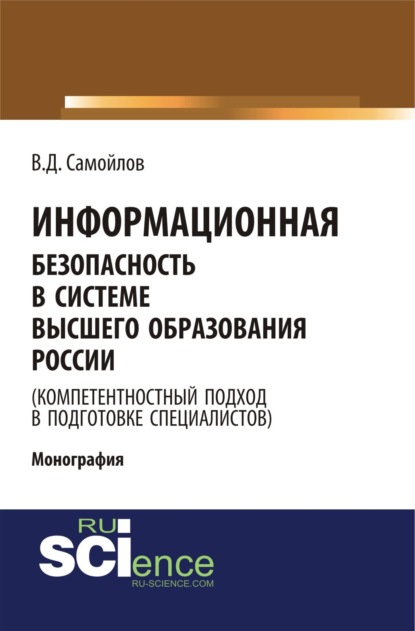 В.Д. Самойлов

ИНФОРМАЦИОННАЯ
БЕЗОПАСНОСТЬ
В СИСТЕМЕ
ВЫСШЕГО ОБРАЗОВАНИЯ
РОССИИ
(КОМПЕТЕНТНОСТНЫЙ ПОДХОД
В ПОДГОТОВКЕ СПЕЦИАЛИСТОВ)

Монография

RU
SCIence
RU-SCIENCE.COM